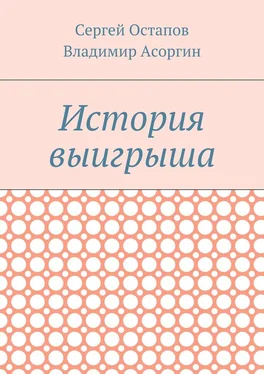 Сергей Остапов
Владимир Асоргин

История выигрыша